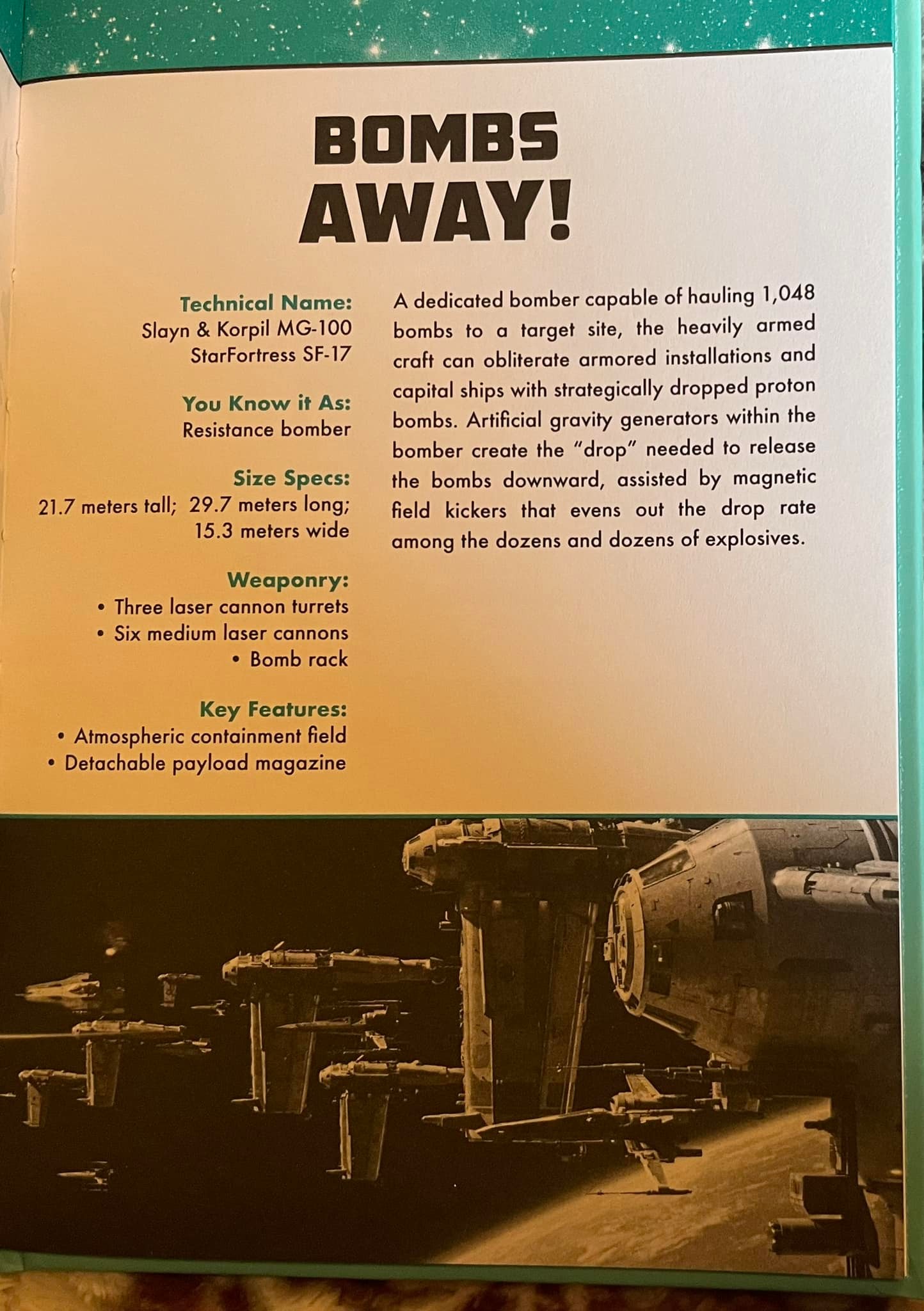 BOMBS
AWAY!

Technical Name:
Slayn & Korpil MG-100
StarFortress SF-17

You Know it As:
Resistance bomber

Size Specs:
21.7 meters tall; 29.7 meters long;
15.3 meters wide

Weaponry:
• Three laser cannon turrets
• Six medium laser cannons
• Bomb rack

Key Features:
• Atmospheric containment field
• Detachable payload magazine

A dedicated bomber capable of hauling 1,048 bombs to a target site, the heavily armed craft can obliterate armored installations and capital ships with strategically dropped proton bombs. Artificial gravity generators within the bomber create the "drop" needed to release the bombs downward, assisted by magnetic field kickers that evens out the drop rate among the dozens and dozens of explosives.